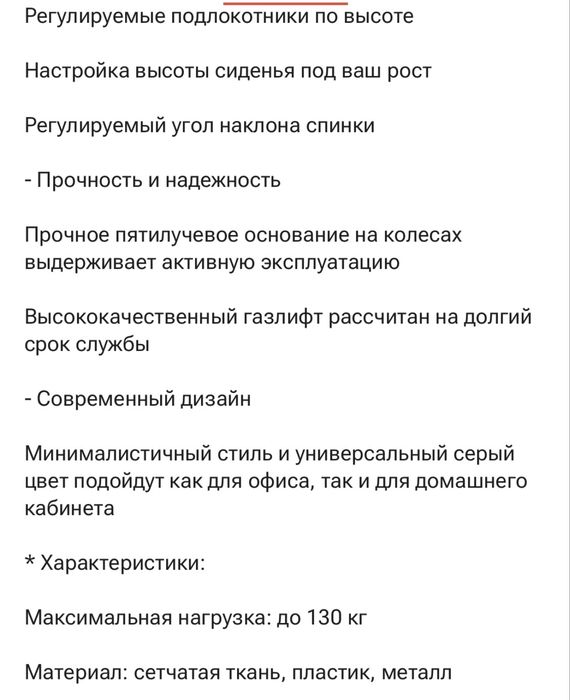 Регулируемые подлокотники по высоте

Настройка высоты сиденья под ваш рост

Регулируемый угол наклона спинки

- Прочность и надежность

Прочное пятилучевое основание на колесах выдерживает активную эксплуатацию

Высококачественный газлифт рассчитан на долгий срок службы

- Современный дизайн

Минималистичный стиль и универсальный серый цвет подойдут как для офиса, так и для домашнего кабинета

* Характеристики:

Максимальная нагрузка: до 130 кг

Материал: сетчатая ткань, пластик, металл